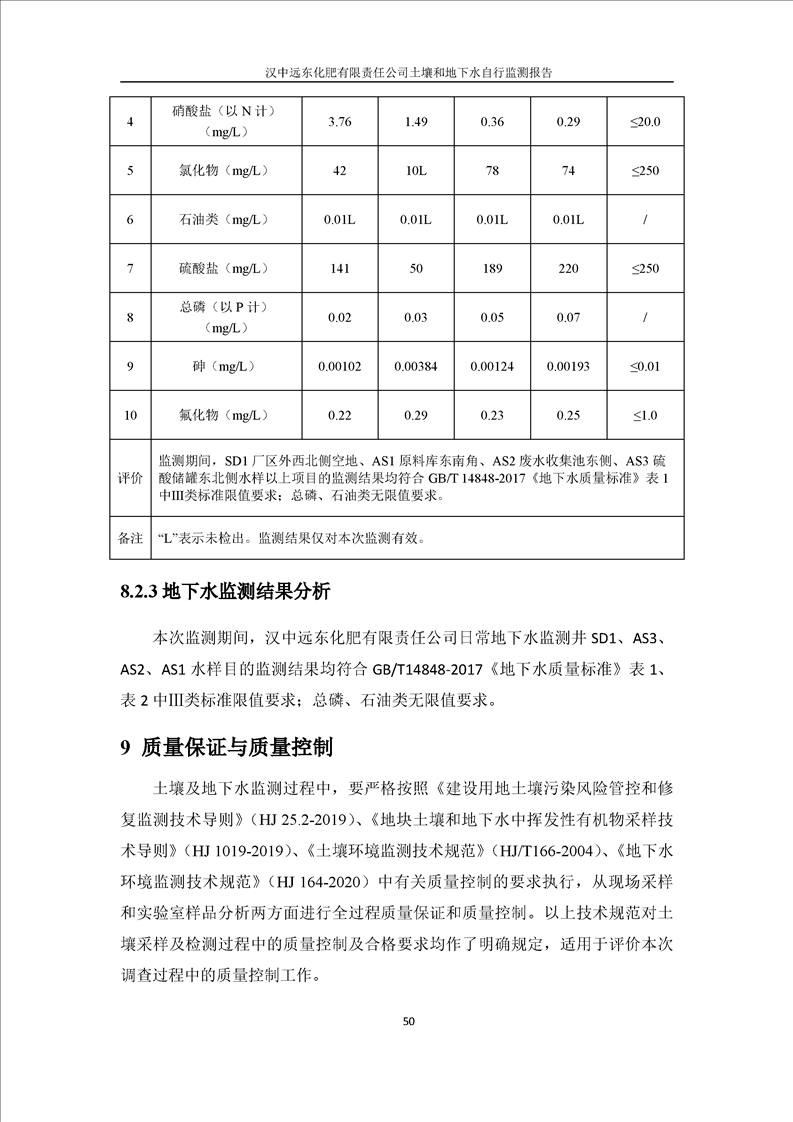 汉中远东化肥有限责任公司土壤和地下水自行监测报告

| 4 | 硝酸盐（以 N 计）（mg/L） | 3.76 | 1.49 | 0.36 | 0.29 | ≤20.0 |
|---|---|---|---|---|---|---|
| 5 | 氯化物（mg/L） | 42 | 10L | 78 | 74 | ≤250 |
| 6 | 石油类（mg/L） | 0.01L | 0.01L | 0.01L | 0.01L | / |
| 7 | 硫酸盐（mg/L） | 141 | 50 | 189 | 220 | ≤250 |
| 8 | 总磷（以 P 计）（mg/L） | 0.02 | 0.03 | 0.05 | 0.07 | / |
| 9 | 砷（mg/L） | 0.00102 | 0.00384 | 0.00124 | 0.00193 | ≤0.01 |
| 10 | 氟化物（mg/L） | 0.22 | 0.29 | 0.23 | 0.25 | ≤1.0 |
| 评价 | 监测期间，SD1 厂区外西北侧空地、AS1 原料库东南角、AS2 废水收集池东侧、AS3 硫酸储罐东北侧水样以上项目的监测结果均符合 GB/T 14848-2017《地下水质量标准》表 1 中III类标准限值要求；总磷、石油类无限值要求。 | | | | | |
| 备注 | “L”表示未检出。监测结果仅对本次监测有效。 | | | | | |

8.2.3 地下水监测结果分析

本次监测期间，汉中远东化肥有限责任公司日常地下水监测井 SD1、AS3、AS2、AS1 水样目的监测结果均符合 GB/T14848-2017《地下水质量标准》表 1、表 2 中III类标准限值要求；总磷、石油类无限值要求。

9 质量保证与质量控制

土壤及地下水监测过程中，要严格按照《建设用地土壤污染风险管控和修复监测技术导则》（HJ 25.2-2019）、《地块土壤和地下水中挥发性有机物采样技术导则》（HJ 1019-2019）、《土壤环境监测技术规范》（HJ/T166-2004）、《地下水环境监测技术规范》（HJ 164-2020）中有关质量控制的要求执行，从现场采样和实验室样品分析两方面进行全过程质量保证和质量控制。以上技术规范对土壤采样及检测过程中的质量控制及合格要求均作了明确规定，适用于评价本次调查过程中的质量控制工作。

50